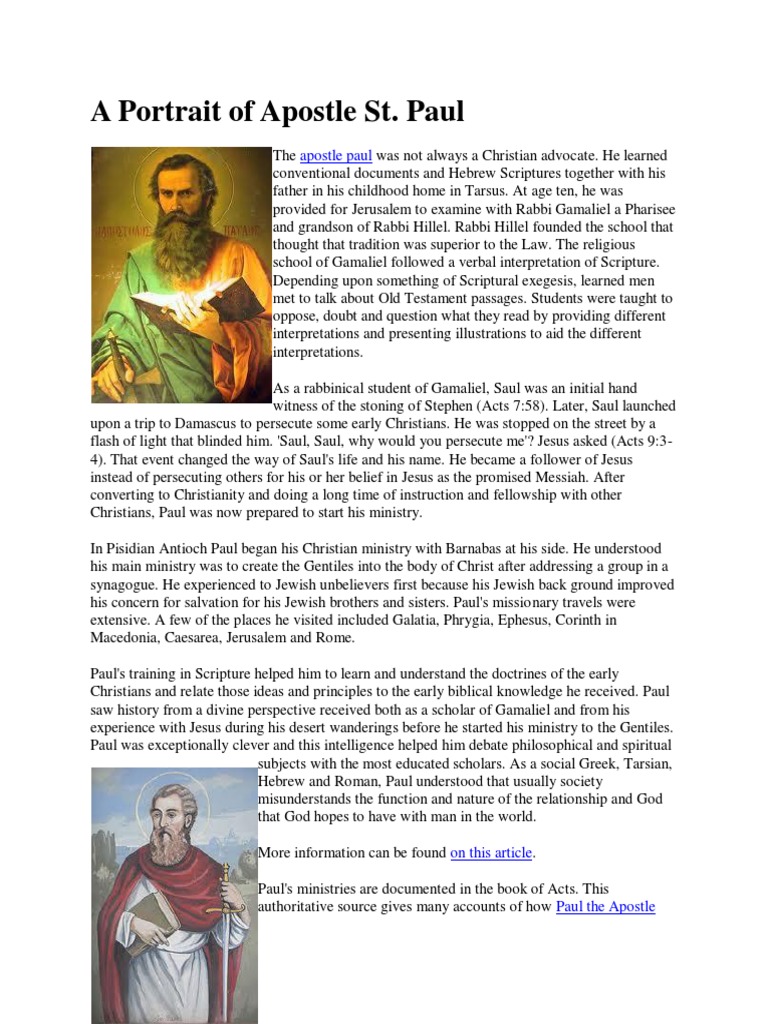 A Portrait of Apostle St. Paul

The apostle paul was not always a Christian advocate. He learned conventional documents and Hebrew Scriptures together with his father in his childhood home in Tarsus. At age ten, he was provided for Jerusalem to examine with Rabbi Gamaliel a Pharisee and grandson of Rabbi Hillel. Rabbi Hillel founded the school that thought that tradition was superior to the Law. The religious school of Gamaliel followed a verbal interpretation of Scripture. Depending upon something of Scriptural exegesis, learned men met to talk about Old Testament passages. Students were taught to oppose, doubt and question what they read by providing different interpretations and presenting illustrations to aid the different interpretations.

As a rabbinical student of Gamaliel, Saul was an initial hand witness of the stoning of Stephen (Acts 7:58). Later, Saul launched upon a trip to Damascus to persecute some early Christians. He was stopped on the street by a flash of light that blinded him. 'Saul, Saul, why would you persecute me'? Jesus asked (Acts 9:3-4). That event changed the way of Saul's life and his name. He became a follower of Jesus instead of persecuting others for his or her belief in Jesus as the promised Messiah. After converting to Christianity and doing a long time of instruction and fellowship with other Christians, Paul was now prepared to start his ministry.

In Pisidian Antioch Paul began his Christian ministry with Barnabas at his side. He understood his main ministry was to create the Gentiles into the body of Christ after addressing a group in a synagogue. He experienced to Jewish unbelievers first because his Jewish back ground improved his concern for salvation for his Jewish brothers and sisters. Paul's missionary travels were extensive. A few of the places he visited included Galatia, Phrygia, Ephesus, Corinth in Macedonia, Caesarea, Jerusalem and Rome.

Paul's training in Scripture helped him to learn and understand the doctrines of the early Christians and relate those ideas and principles to the early biblical knowledge he received. Paul saw history from a divine perspective received both as a scholar of Gamaliel and from his experience with Jesus during his desert wanderings before he started his ministry to the Gentiles. Paul was exceptionally clever and this intelligence helped him debate philosophical and spiritual subjects with the most educated scholars. As a social Greek, Tarsian, Hebrew and Roman, Paul understood that usually society misunderstands the function and nature of the relationship and God that God hopes to have with man in the world.

More information can be found on this article.

Paul's ministries are documented in the book of Acts. This authoritative source gives many accounts of how Paul the Apostle